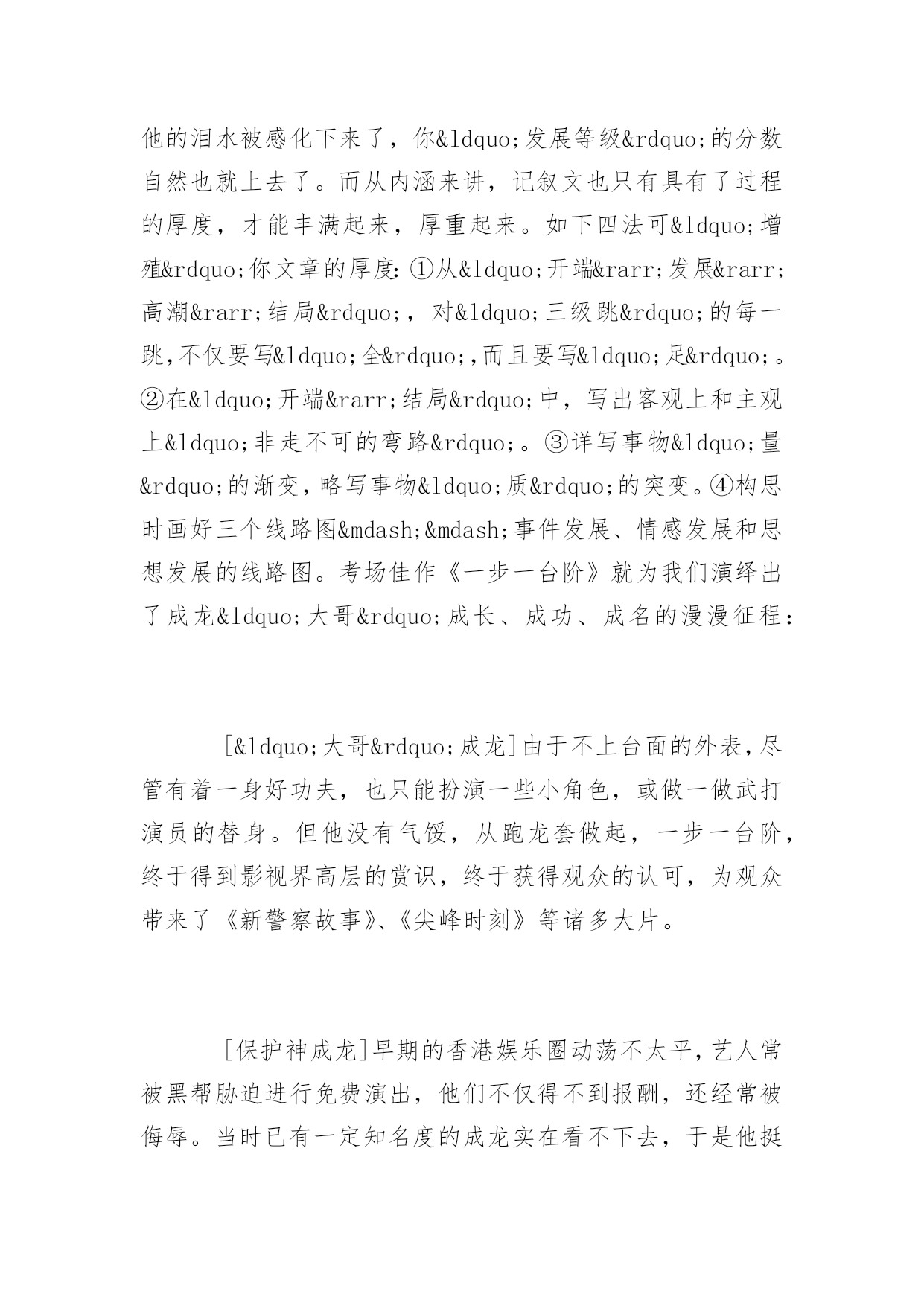 他的泪水被感化下来了，你&ldquo;发展等级&rdquo;的分数自然也就上去了。而从内涵来讲，记叙文也只有具有了过程的厚度，才能丰满起来，厚重起来。如下四法可&ldquo;增殖&rdquo;你文章的厚度：①从&ldquo;开端&rarr;发展&rarr;高潮&rarr;结局&rdquo;，对&ldquo;三级跳&rdquo;的每一跳,不仅要写&ldquo;全&rdquo;,而且要写&ldquo;足&rdquo;。②在&ldquo;开端&rarr;结局&rdquo;中，写出客观上和主观上&ldquo;非走不可的弯路&rdquo;。③详写事物&ldquo;量&rdquo;的渐变，略写事物&ldquo;质&rdquo;的突变。④构思时画好三个线路图&mdash;&mdash;事件发展、情感发展和思想发展的线路图。考场佳作《一步一台阶》就为我们演绎出了成龙&ldquo;大哥&rdquo;成长、成功、成名的漫漫征程：

[&ldquo;大哥&rdquo;成龙]由于不上台面的外表，尽管有着一身好功夫，也只能扮演一些小角色，或做一做武打演员的替身。但他没有气馁，从跑龙套做起，一步一台阶，终于得到影视界高层的赏识，终于获得观众的认可，为观众带来了《新警察故事》、《尖峰时刻》等诸多大片。

[保护神成龙]早期的香港娱乐圈动荡不太平，艺人常被黑帮胁迫进行免费演出，他们不仅得不到报酬，还经常被侮辱。当时已有一定知名度的成龙实在看不下去，于是他挺